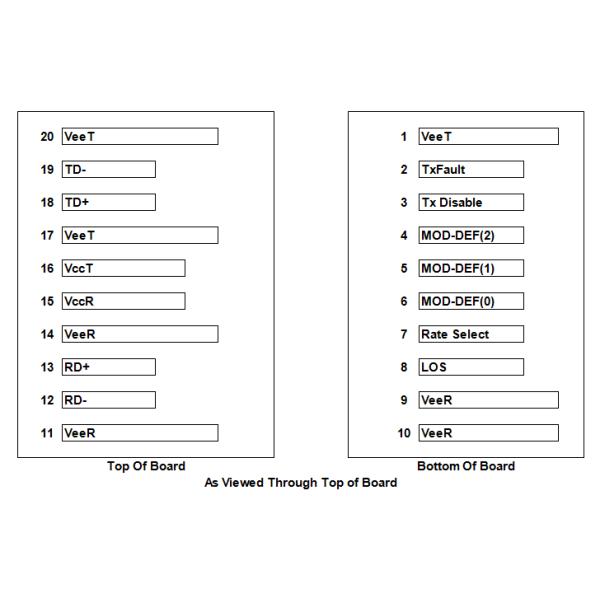 20 VeeT

19 TD-

18 TD+

17 VeeT

16 VccT

15 VccR

14 VeeR

13 RD+

12 RD-

11 VeeR

Top Of Board

1 VeeT

2 TxFault

3 Tx Disable

4 MOD-DEF(2)

5 MOD-DEF(1)

6 MOD-DEF(0)

7 Rate Select

8 LOS

9 VeeR

10 VeeR

Bottom Of Board

As Viewed Through Top of Board